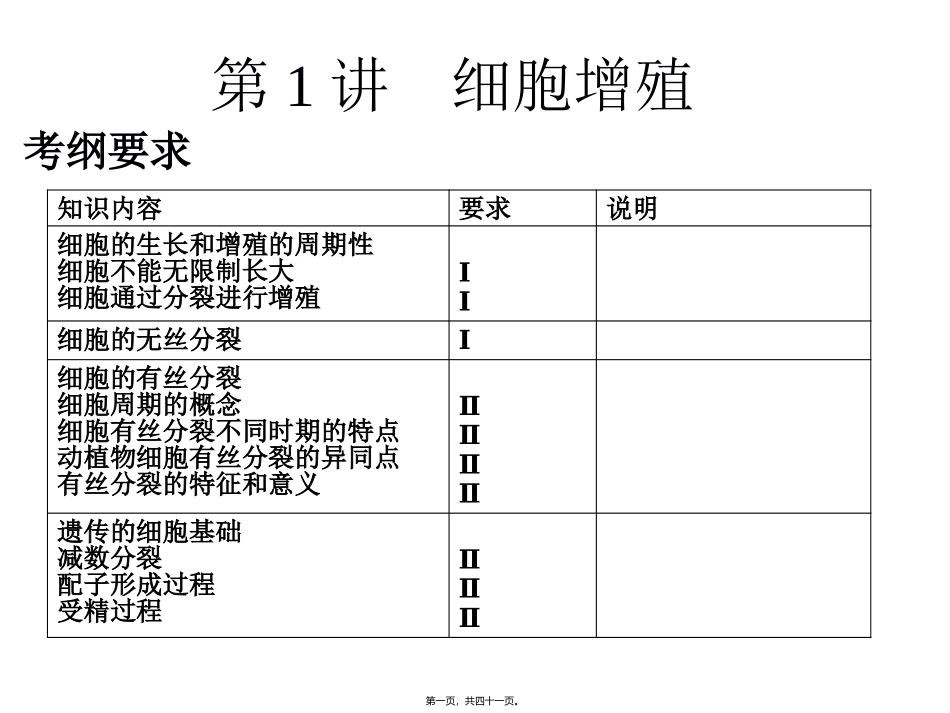 第 1 讲　细胞增殖

考纲要求

| 知识内容 | 要求 | 说明 |
|---|---|---|
| 细胞的生长和增殖的周期性<br>细胞不能无限制长大<br>细胞通过分裂进行增殖 | I<br>I | |
| 细胞的无丝分裂 | I | |
| 细胞的有丝分裂<br>细胞周期的概念<br>细胞有丝分裂不同时期的特点<br>动植物细胞有丝分裂的异同点<br>有丝分裂的特征和意义 | II<br>II<br>II<br>II | |
| 遗传的细胞基础<br>减数分裂<br>配子形成过程<br>受精过程 | II<br>II<br>II | |

第一页，共四十一页。